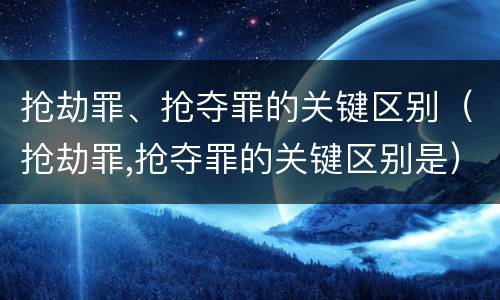 抢劫罪、抢夺罪的关键区别（抢劫罪,抢夺罪的关键区别是）